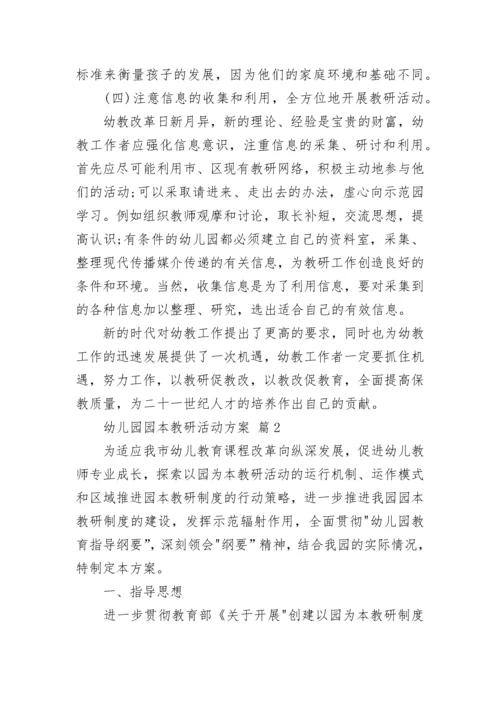 标准来衡量孩子的发展，因为他们的家庭环境和基础不同。

（四）注意信息的收集和利用，全方位地开展教研活动。

幼教改革日新月异，新的理论、经验是宝贵的财富，幼教工作者应强化信息意识，注重信息的采集、研讨和利用。首先应尽可能利用市、区现有教研网络，积极主动地参与他们的活动;可以采取请进来、走出去的办法，虚心向示范园学习。例如组织教师观摩和讨论，取长补短，交流思想，提高认识;有条件的幼儿园都必须建立自己的资料室，采集、整理现代传播媒介传递的有关信息，为教研工作创造良好的条件和环境。当然，收集信息是为了利用信息，要对采集到的各种信息加以整理、研究，选出适合自己的有效信息。

新的时代对幼教工作提出了更高的要求，同时也为幼教工作的迅速发展提供了一次机遇，幼教工作者一定要抓住机遇，努力工作，以教研促教改，以教改促教育，全面提高保教质量，为二十一世纪人才的培养作出自己的贡献。

幼儿园园本教研活动方案 篇2

为适应我市幼儿教育课程改革向纵深发展，促进幼儿教师专业成长，探索以园为本教研活动的运行机制、运作模式和区域推进园本教研制度的行动策略，进一步推进我园园本教研制度的建设，发挥示范辐射作用，全面贯彻"幼儿园教育指导纲要"，深刻领会"纲要"精神，结合我园的实际情况，特制定本方案。

一、指导思想

进一步贯彻教育部《关于开展"创建以园为本教研制度